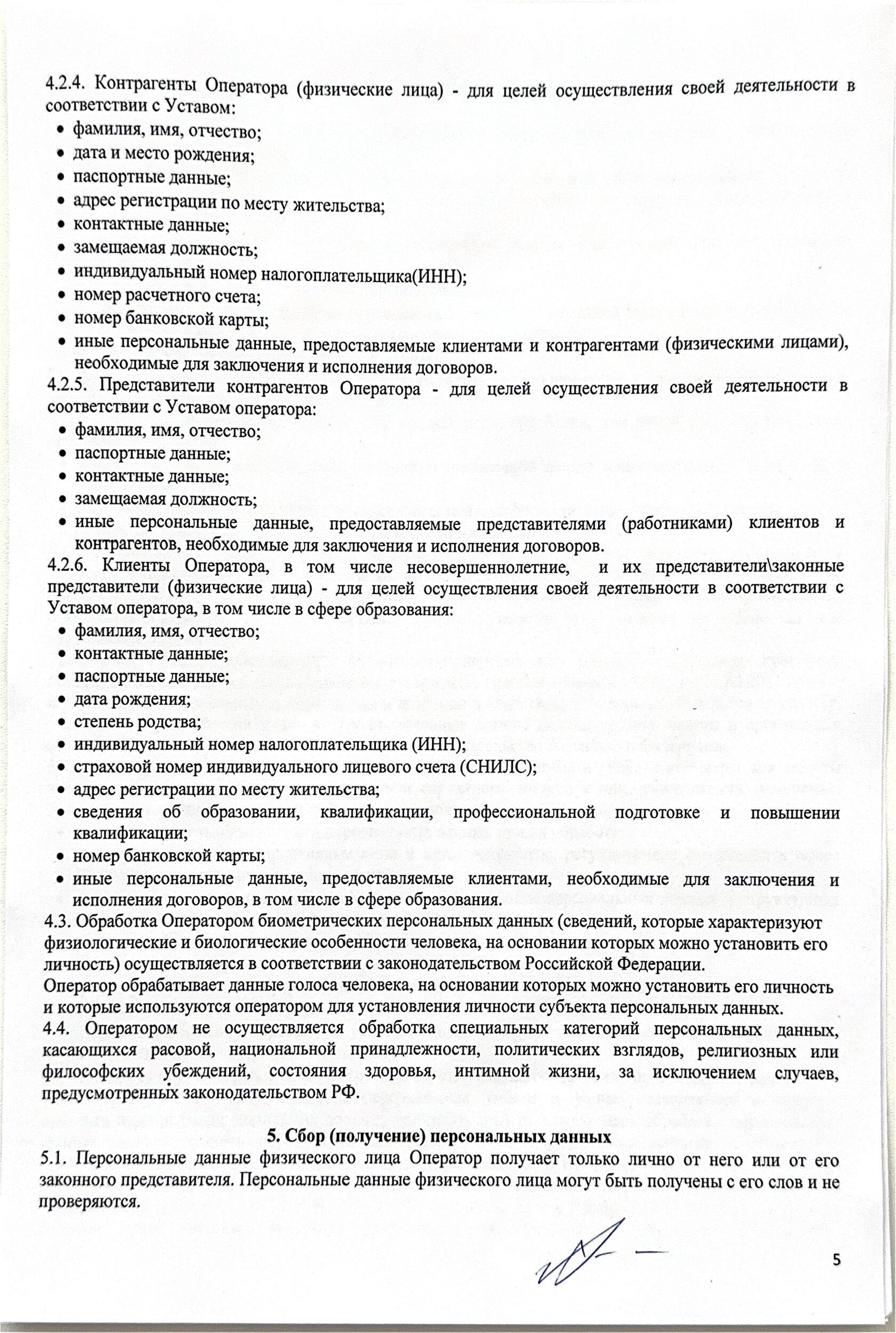 4.2.4. Контрагенты Оператора (физические лица) - для целей осуществления своей деятельности в соответствии с Уставом:
• фамилия, имя, отчество;
• дата и место рождения;
• паспортные данные;
• адрес регистрации по месту жительства;
• контактные данные;
• замещаемая должность;
• индивидуальный номер налогоплательщика(ИНН);
• номер расчетного счета;
• номер банковской карты;
• иные персональные данные, предоставляемые клиентами и контрагентами (физическими лицами), необходимые для заключения и исполнения договоров.
4.2.5. Представители контрагентов Оператора - для целей осуществления своей деятельности в соответствии с Уставом оператора:
• фамилия, имя, отчество;
• паспортные данные;
• контактные данные;
• замещаемая должность;
• иные персональные данные, предоставляемые представителями (работниками) клиентов и контрагентов, необходимые для заключения и исполнения договоров.
4.2.6. Клиенты Оператора, в том числе несовершеннолетние, и их представители\законные представители (физические лица) - для целей осуществления своей деятельности в соответствии с Уставом оператора, в том числе в сфере образования:
• фамилия, имя, отчество;
• контактные данные;
• паспортные данные;
• дата рождения;
• степень родства;
• индивидуальный номер налогоплательщика (ИНН);
• страховой номер индивидуального лицевого счета (СНИЛС);
• адрес регистрации по месту жительства;
• сведения об образовании, квалификации, профессиональной подготовке и повышении квалификации;
• номер банковской карты;
• иные персональные данные, предоставляемые клиентами, необходимые для заключения и исполнения договоров, в том числе в сфере образования.
4.3. Обработка Оператором биометрических персональных данных (сведений, которые характеризуют физиологические и биологические особенности человека, на основании которых можно установить его личность) осуществляется в соответствии с законодательством Российской Федерации.
Оператор обрабатывает данные голоса человека, на основании которых можно установить его личность и которые используются оператором для установления личности субъекта персональных данных.
4.4. Оператором не осуществляется обработка специальных категорий персональных данных, касающихся расовой, национальной принадлежности, политических взглядов, религиозных или философских убеждений, состояния здоровья, интимной жизни, за исключением случаев, предусмотренных законодательством РФ.

5. Сбор (получение) персональных данных
5.1. Персональные данные физического лица Оператор получает только лично от него или от его законного представителя. Персональные данные физического лица могут быть получены с его слов и не проверяются.

5